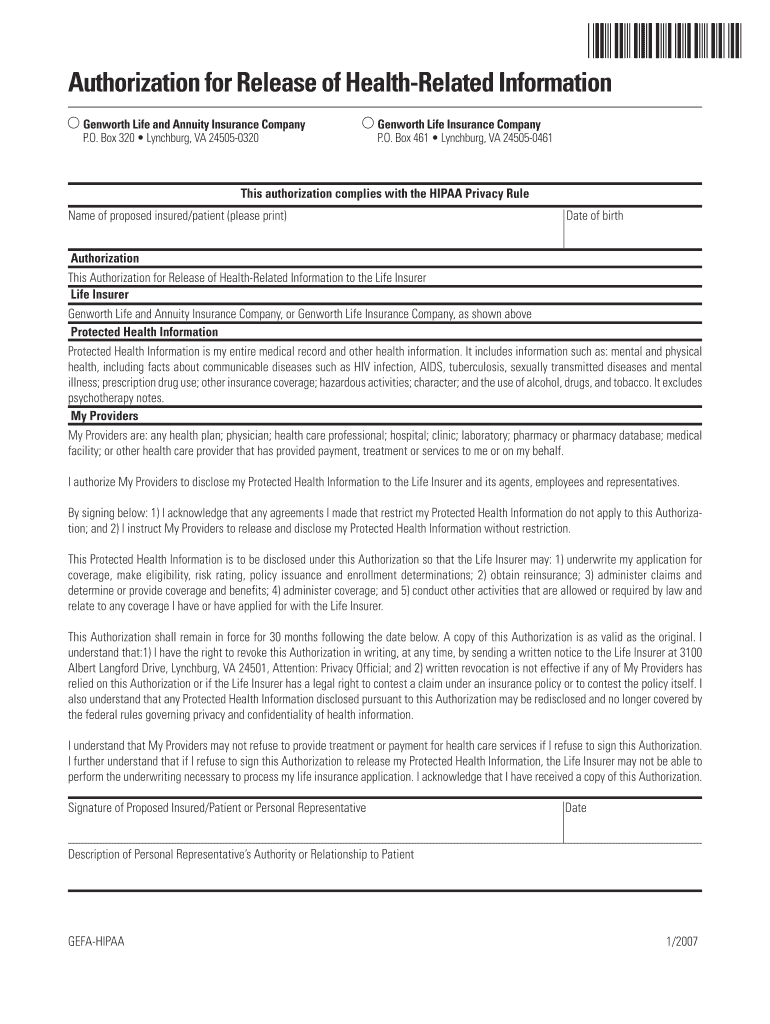 Authorization for Release of Health-Related Information

Genworth Life and Annuity Insurance Company
P.O. Box 320 • Lynchburg, VA 24505-0320

Genworth Life Insurance Company
P.O. Box 461 • Lynchburg, VA 24505-0461

This authorization complies with the HIPAA Privacy Rule

Name of proposed insured/patient (please print)

Date of birth

Authorization
This Authorization for Release of Health-Related Information to the Life Insurer

Life Insurer
Genworth Life and Annuity Insurance Company, or Genworth Life Insurance Company, as shown above

Protected Health Information
Protected Health Information is my entire medical record and other health information. It includes information such as: mental and physical health, including facts about communicable diseases such as HIV infection, AIDS, tuberculosis, sexually transmitted diseases and mental illness; prescription drug use; other insurance coverage; hazardous activities; character; and the use of alcohol, drugs, and tobacco. It excludes psychotherapy notes.

My Providers
My Providers are: any health plan; physician; health care professional; hospital; clinic; laboratory; pharmacy or pharmacy database; medical facility; or other health care provider that has provided payment, treatment or services to me or on my behalf.

I authorize My Providers to disclose my Protected Health Information to the Life Insurer and its agents, employees and representatives.

By signing below: 1) I acknowledge that any agreements I made that restrict my Protected Health Information do not apply to this Authorization; and 2) I instruct My Providers to release and disclose my Protected Health Information without restriction.

This Protected Health Information is to be disclosed under this Authorization so that the Life Insurer may: 1) underwrite my application for coverage, make eligibility, risk rating, policy issuance and enrollment determinations; 2) obtain reinsurance; 3) administer claims and determine or provide coverage and benefits; 4) administer coverage; and 5) conduct other activities that are allowed or required by law and relate to any coverage I have or have applied for with the Life Insurer.

This Authorization shall remain in force for 30 months following the date below. A copy of this Authorization is as valid as the original. I understand that:1) I have the right to revoke this Authorization in writing, at any time, by sending a written notice to the Life Insurer at 3100 Albert Langford Drive, Lynchburg, VA 24501, Attention: Privacy Official; and 2) written revocation is not effective if any of My Providers has relied on this Authorization or if the Life Insurer has a legal right to contest a claim under an insurance policy or to contest the policy itself. I also understand that any Protected Health Information disclosed pursuant to this Authorization may be redisclosed and no longer covered by the federal rules governing privacy and confidentiality of health information.

I understand that My Providers may not refuse to provide treatment or payment for health care services if I refuse to sign this Authorization. I further understand that if I refuse to sign this Authorization to release my Protected Health Information, the Life Insurer may not be able to perform the underwriting necessary to process my life insurance application. I acknowledge that I have received a copy of this Authorization.

Signature of Proposed Insured/Patient or Personal Representative

Date

Description of Personal Representative's Authority or Relationship to Patient

GEFA-HIPAA

1/2007